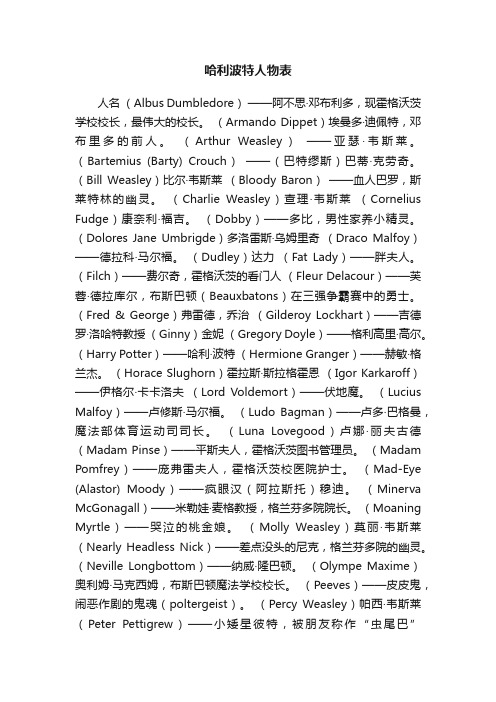 哈利波特人物表

人名（Albus Dumbledore）——阿不思·邓布利多，现霍格沃茨学校校长，最伟大的校长。（Armando Dippet）埃曼多·迪佩特，邓布里多的前人。（Arthur Weasley）——亚瑟·韦斯莱。（Bartemius (Barty) Crouch）——（巴特缪斯）巴蒂·克劳奇。（Bill Weasley）比尔·韦斯莱（Bloody Baron）——血人巴罗，斯莱特林的幽灵。（Charlie Weasley）查理·韦斯莱（Cornelius Fudge）康奈利·福吉。（Dobby）——多比，男性家养小精灵。（Dolores Jane Umbrigde）多洛雷斯·乌姆里奇（Draco Malfoy）——德拉科·马尔福。（Dudley）达力（Fat Lady）——胖夫人。（Filch）——费尔奇，霍格沃茨的看门人（Fleur Delacour）——芙蓉·德拉库尔，布斯巴顿（Beauxbatons）在三强争霸赛中的勇士。（Fred & George）弗雷德，乔治（Gilderoy Lockhart）——吉德罗·洛哈特教授（Ginny）金妮（Gregory Doyle）——格利高里·高尔。（Harry Potter）——哈利·波特（Hermione Granger）——赫敏·格兰杰。（Horace Slughorn）霍拉斯·斯拉格霍恩（Igor Karkaroff）——伊格尔·卡卡洛夫（Lord Voldemort）——伏地魔。（Lucius Malfoy）——卢修斯·马尔福。（Ludo Bagman）——卢多·巴格曼，魔法部体育运动司司长。（Luna Lovegood）卢娜·丽夫古德（Madam Pinse）——平斯夫人，霍格沃茨图书管理员。（Madam Pomfrey）——庞弗雷夫人，霍格沃茨校医院护士。（Mad-Eye (Alastor) Moody）——疯眼汉（阿拉斯托）穆迪。（Minerva McGonagall）——米勒娃·麦格教授，格兰芬多院院长。（Moaning Myrtle）——哭泣的桃金娘。（Molly Weasley）莫丽·韦斯莱（Nearly Headless Nick）——差点没头的尼克，格兰芬多院的幽灵。（Neville Longbottom）——纳威·隆巴顿。（Olympe Maxime）奥利姆·马克西姆，布斯巴顿魔法学校校长。（Peeves）——皮皮鬼，闹恶作剧的鬼魂（poltergeist）。（Percy Weasley）帕西·韦斯莱（Peter Pettigrew）——小矮星彼特，被朋友称作“虫尾巴”